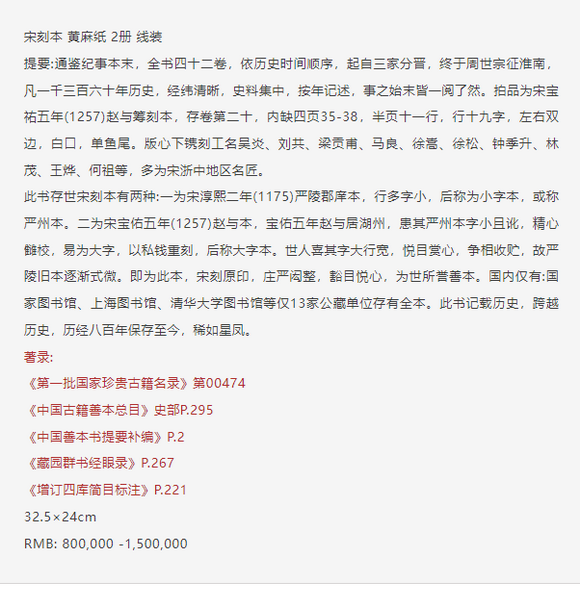 宋刻本 黄麻纸 2册 线装
提要:通鉴纪事本末，全书四十二卷，依历史时间顺序，起自三家分晋，终于周世宗征淮南，凡一千三百六十年历史，经纬清晰，史料集中，按年记述，事之始末皆一阅了然。拍品为宋宝祐五年(1257)赵与筹刻本，存卷第二十，内缺四页35-38，半页十一行，行十九字，左右双边，白口，单鱼尾。版心下镌刻工名吴炎、刘共、梁贡甫、马良、徐嵩、徐松、钟季升、林茂、王烨、何祖等，多为宋浙中地区名匠。
此书存世宋刻本有两种:一为宋淳熙二年(1175)严陵郡庠本，行多字小，后称为小字本，或称严州本。二为宋宝佑五年(1257)赵与本，宝佑五年赵与居湖州，患其严州本字小且讹，精心雠校，易为大字，以私钱重刻，后称大字本。世人喜其字大行宽，悦目赏心，争相收贮，故严陵旧本逐渐式微。即为此本，宋刻原印，庄严闳整，豁目悦心，为世所誉善本。国内仅有:国家图书馆、上海图书馆、清华大学图书馆等仅13家公藏单位存有全本。此书记载历史，跨越历史，历经八百年保存至今，稀如星凤。
著录:
《第一批国家珍贵古籍名录》第00474
《中国古籍善本总目》史部P.295
《中国善本书提要补编》P.2
《藏园群书经眼录》P.267
《增订四库简目标注》P.221
32.5×24cm
RMB: 800,000 -1,500,000